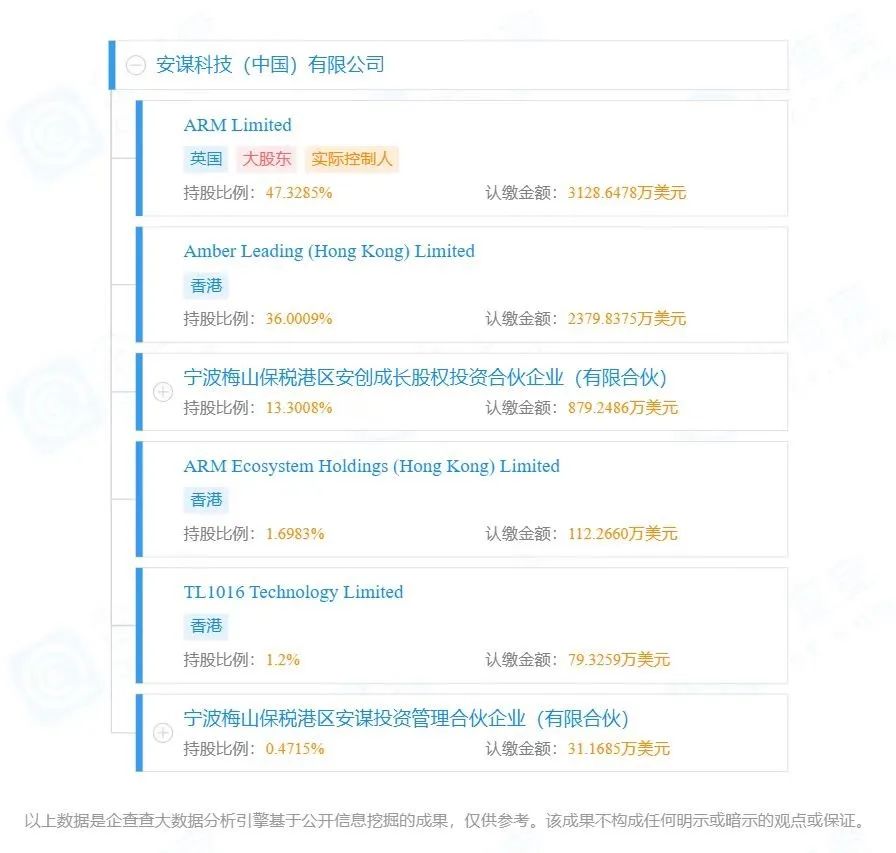 安谋科技（中国）有限公司

ARM Limited
英国 大股东 实际控制人
持股比例：47.3285%
认缴金额：3128.6478万美元

Amber Leading (Hong Kong) Limited
香港
持股比例：36.0009%
认缴金额：2379.8375万美元

宁波梅山保税港区安创成长股权投资合伙企业（有限合伙）
持股比例：13.3008%
认缴金额：879.2486万美元

ARM Ecosystem Holdings (Hong Kong) Limited
香港
持股比例：1.6983%
认缴金额：112.2660万美元

TL1016 Technology Limited
香港
持股比例：1.2%
认缴金额：79.3259万美元

宁波梅山保税港区安谋投资管理合伙企业（有限合伙）
持股比例：0.4715%
认缴金额：31.1685万美元

以上数据是企查查大数据分析引擎基于公开信息挖掘的成果，仅供参考。该成果不构成任何明示或暗示的观点或保证。